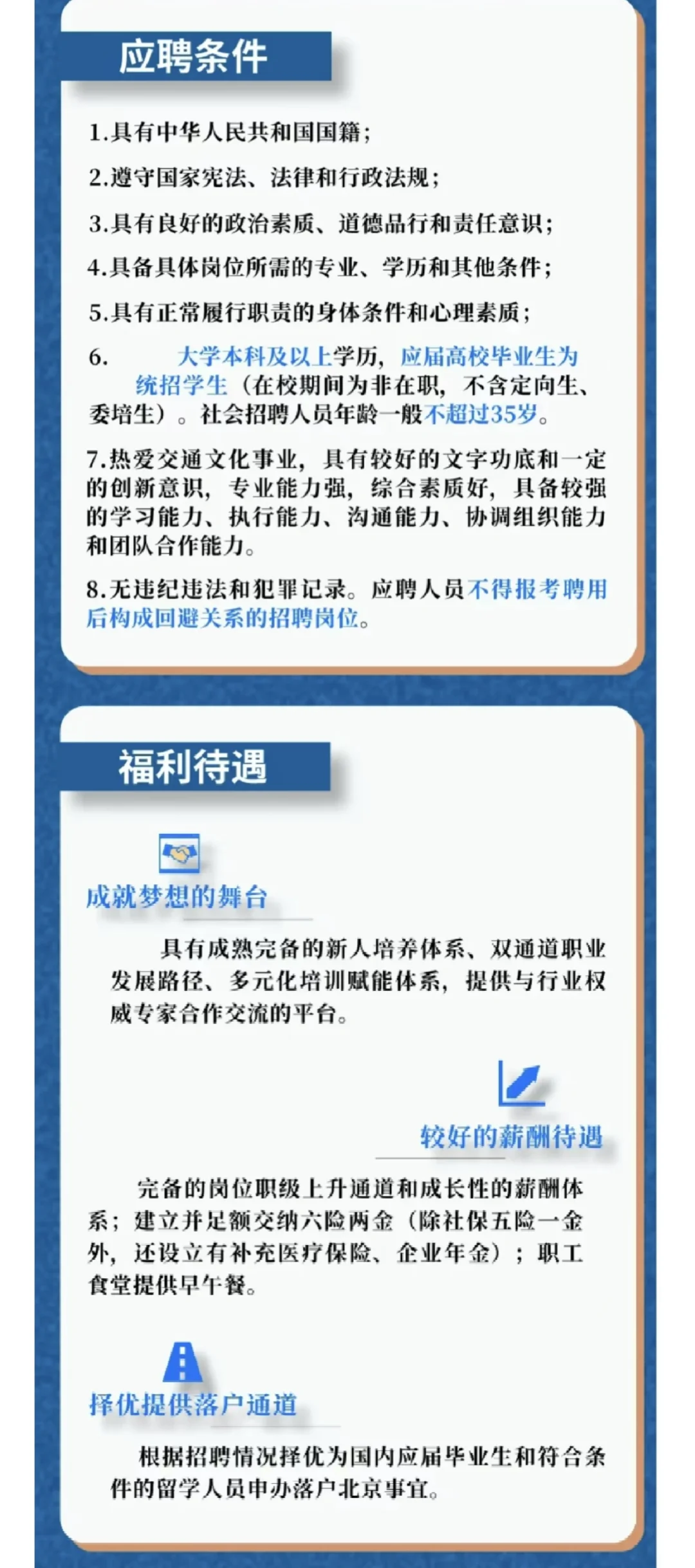 应聘条件

1.具有中华人民共和国国籍；

2.遵守国家宪法、法律和行政法规；

3.具有良好的政治素质、道德品行和责任意识；

4.具备具体岗位所需的专业、学历和其他条件；

5.具有正常履行职责的身体条件和心理素质；

6. 大学本科及以上学历，应届高校毕业生为统招学生（在校期间为非在职，不含定向生、委培生）。社会招聘人员年龄一般不超过35岁。

7.热爱交通文化事业，具有较好的文字功底和一定的创新意识，专业能力强，综合素质好，具备较强的学习能力、执行能力、沟通能力、协调组织能力和团队合作能力。

8.无违纪违法和犯罪记录。应聘人员不得报考聘用后构成回避关系的招聘岗位。

福利待遇

成就梦想的舞台

具有成熟完备的新人培养体系、双通道职业发展路径、多元化培训赋能体系，提供与行业权威专家合作交流的平台。

较好的薪酬待遇

完备的岗位职级上升通道和成长性的薪酬体系；建立并足额交纳六险两金（除社保五险一金外，还设立有补充医疗保险、企业年金）；职工食堂提供早午餐。

择优提供落户通道

根据招聘情况择优为国内应届毕业生和符合条件的留学人员申办落户北京事宜。